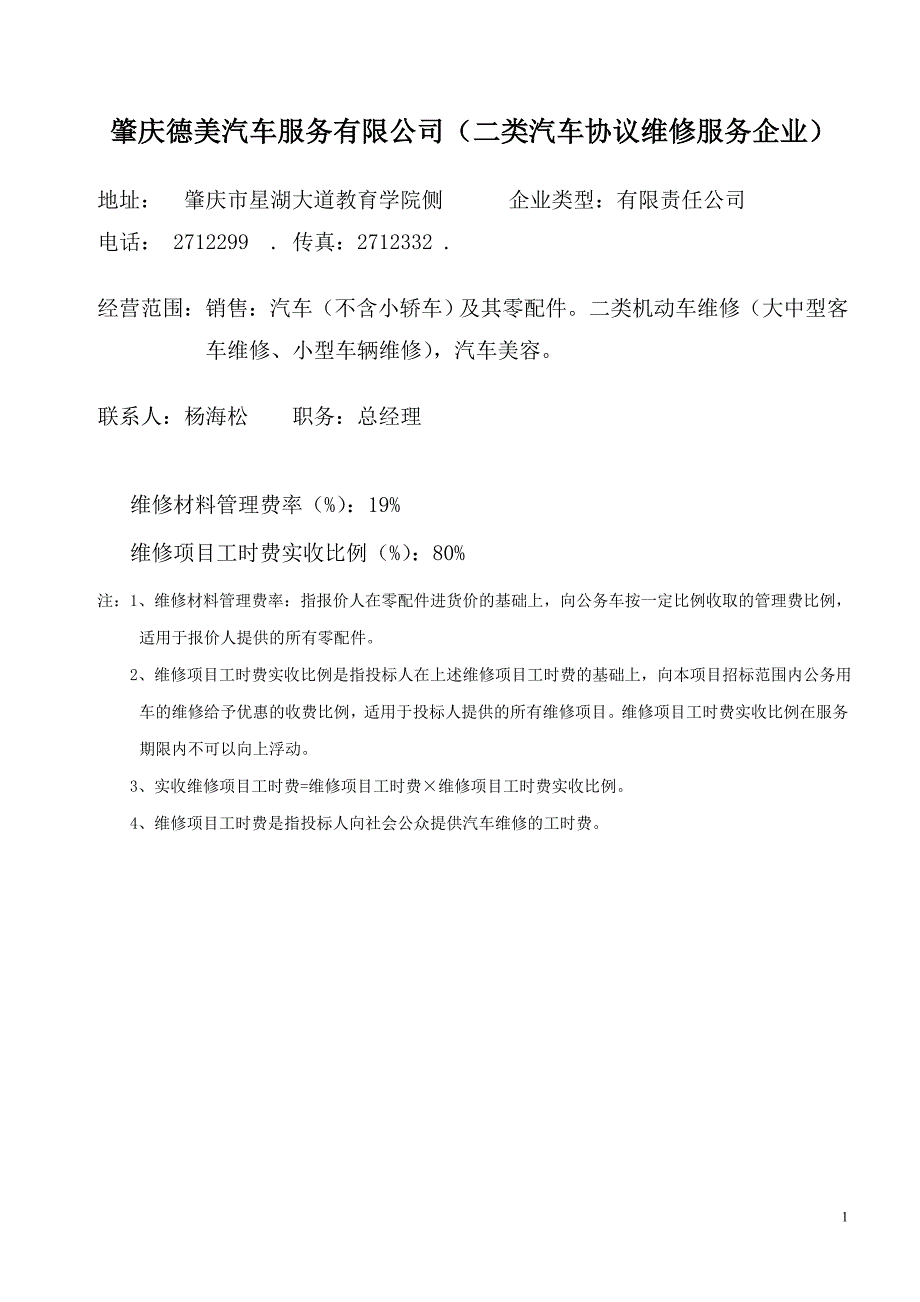 肇庆德美汽车服务有限公司（二类汽车协议维修服务企业）

地址： 肇庆市星湖大道教育学院侧 企业类型：有限责任公司
电话： 2712299 . 传真：2712332 .

经营范围：销售：汽车（不含小轿车）及其零配件。二类机动车维修（大中型客车维修、小型车辆维修），汽车美容。

联系人：杨海松 职务：总经理

维修材料管理费率（%）：19%

维修项目工时费实收比例（%）：80%

注：1、维修材料管理费率：指报价人在零配件进货价的基础上，向公务车按一定比例收取的管理费比例，适用于报价人提供的所有零配件。

2、维修项目工时费实收比例是指投标人在上述维修项目工时费的基础上，向本项目招标范围内公务用车的维修给予优惠的收费比例，适用于投标人提供的所有维修项目。维修项目工时费实收比例在服务期限内不可以向上浮动。

3、实收维修项目工时费=维修项目工时费×维修项目工时费实收比例。

4、维修项目工时费是指投标人向社会公众提供汽车维修的工时费。

1